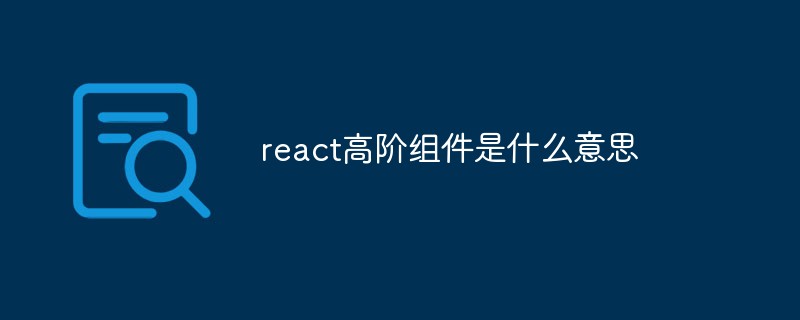 react高阶组件是什么意思